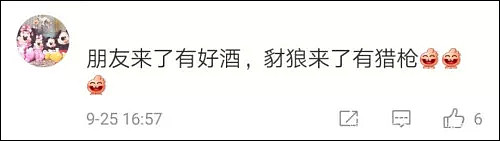 朋友来了有好酒，豺狼来了有猎枪

9-25 16:57

6